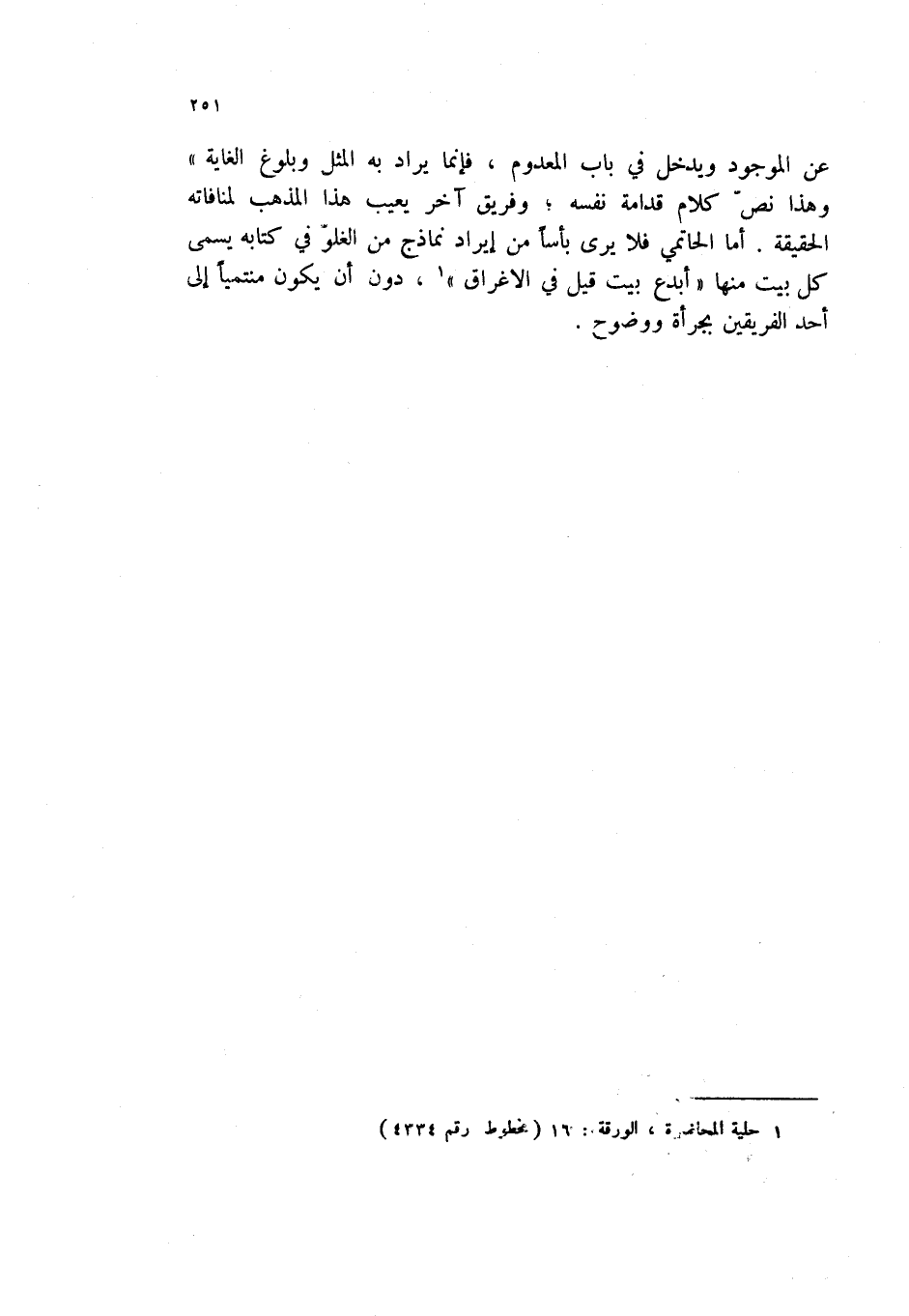 ٢٥١

عن الموجود ويدخل في باب المعدوم ، فإنما يراد به المثل وبلوغ الغاية » وهذا نصّ كلام قدامة نفسه ؛ وفريق آخر يعيب هذا المذهب لمنافاته الحقيقة . أما الحاتمي فلا يرى بأساً من إيراد نماذج من الغلوّ في كتابه يسمى كل بيت منها « أبدع بيت قيل في الاغراق »١ ، دون أن يكون منتمياً إلى أحد الفريقين بجرأة ووضوح .

١ حلية المحاضرة ، الورقة : ١٦ (مخطوط رقم ٤٣٣٤)